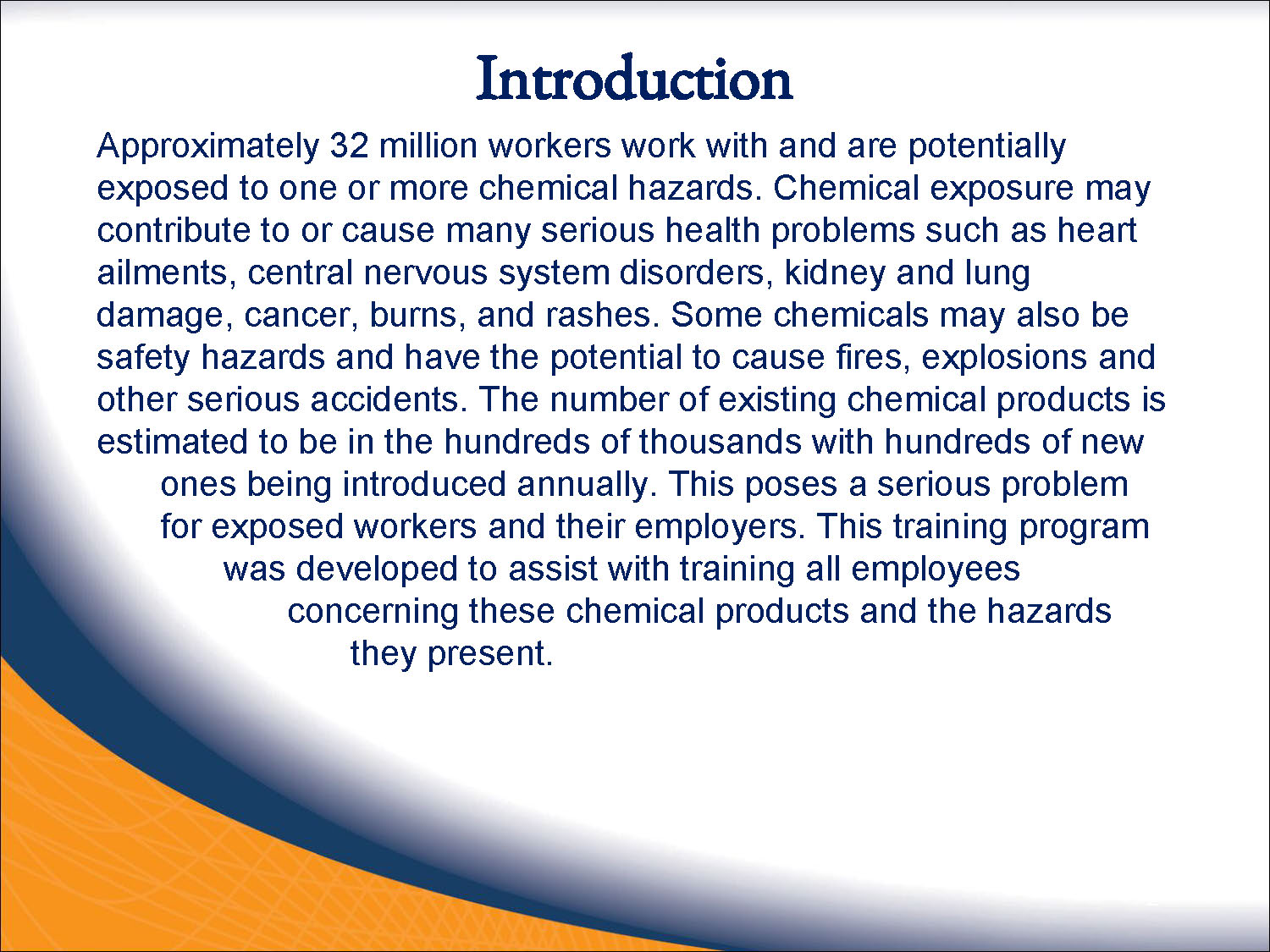 Introduction

Approximately 32 million workers work with and are potentially exposed to one or more chemical hazards. Chemical exposure may contribute to or cause many serious health problems such as heart ailments, central nervous system disorders, kidney and lung damage, cancer, burns, and rashes. Some chemicals may also be safety hazards and have the potential to cause fires, explosions and other serious accidents. The number of existing chemical products is estimated to be in the hundreds of thousands with hundreds of new ones being introduced annually. This poses a serious problem for exposed workers and their employers. This training program was developed to assist with training all employees concerning these chemical products and the hazards they present.